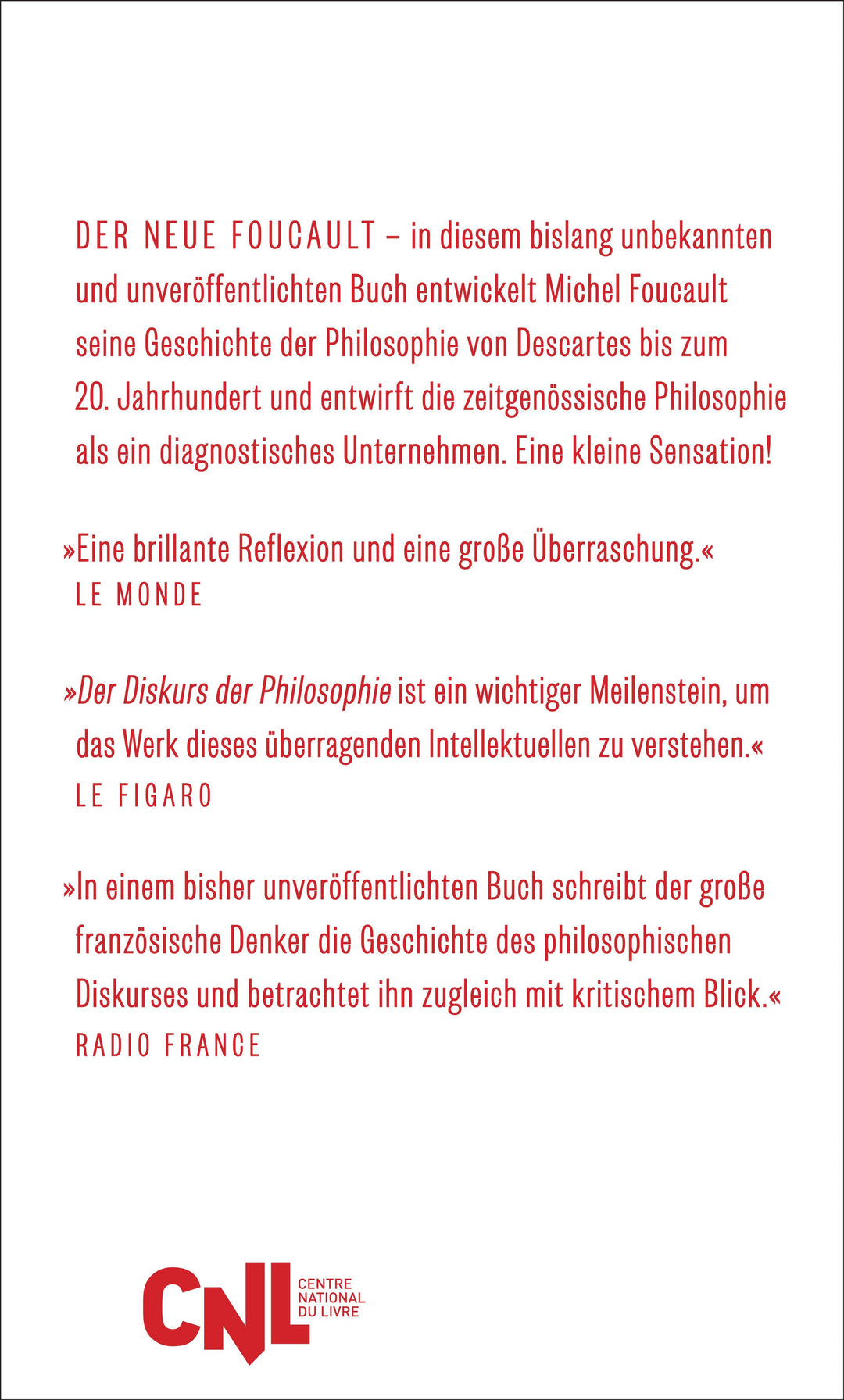 DER NEUE FOUCAULT – in diesem bislang unbekannten und unveröffentlichten Buch entwickelt Michel Foucault seine Geschichte der Philosophie von Descartes bis zum 20. Jahrhundert und entwirft die zeitgenössische Philosophie als ein diagnostisches Unternehmen. Eine kleine Sensation!

»Eine brillante Reflexion und eine große Überraschung.«
LE MONDE

»Der Diskurs der Philosophie ist ein wichtiger Meilenstein, um das Werk dieses überragenden Intellektuellen zu verstehen.«
LE FIGARO

»In einem bisher unveröffentlichten Buch schreibt der große französische Denker die Geschichte des philosophischen Diskurses und betrachtet ihn zugleich mit kritischem Blick.«
RADIO FRANCE

CNL
CENTRE NATIONAL DU LIVRE